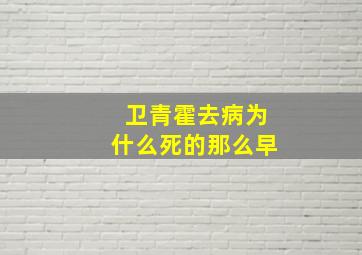 卫青霍去病为什么死的那么早